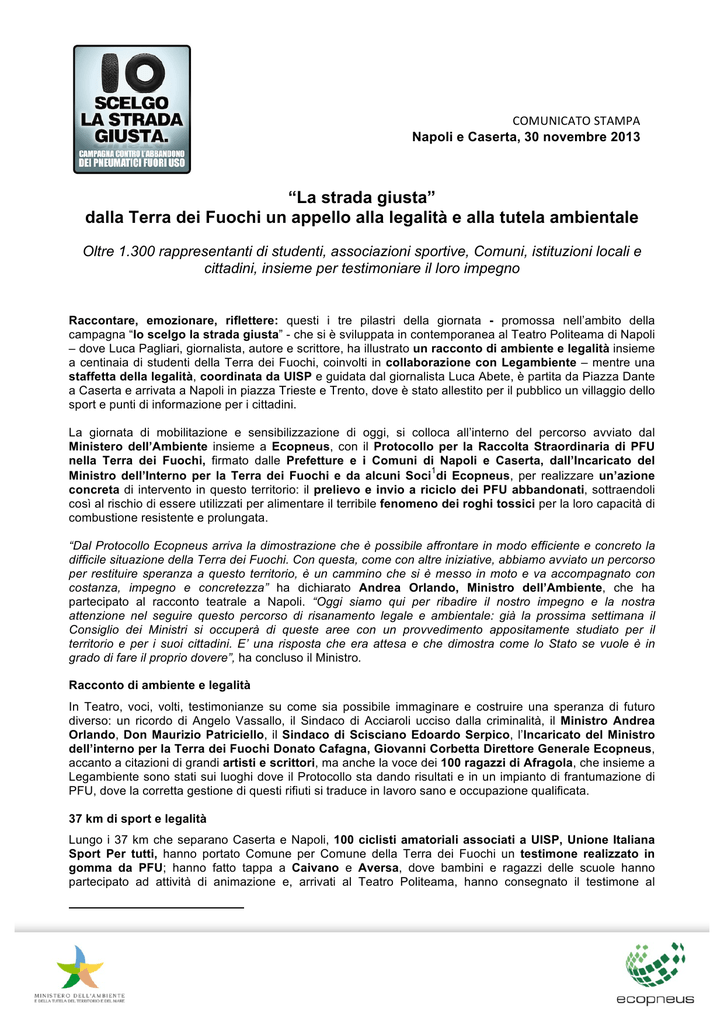 IO SCELGO LA STRADA GIUSTA.
CAMPAGNA CONTRO L'ABBANDONO DEI PNEUMATICI FUORI USO

COMUNICATO STAMPA
Napoli e Caserta, 30 novembre 2013

"La strada giusta"
dalla Terra dei Fuochi un appello alla legalità e alla tutela ambientale

Oltre 1.300 rappresentanti di studenti, associazioni sportive, Comuni, istituzioni locali e cittadini, insieme per testimoniare il loro impegno

Raccontare, emozionare, riflettere: questi i tre pilastri della giornata - promossa nell'ambito della campagna "Io scelgo la strada giusta" - che si è sviluppata in contemporanea al Teatro Politeama di Napoli – dove Luca Pagliari, giornalista, autore e scrittore, ha illustrato un racconto di ambiente e legalità insieme a centinaia di studenti della Terra dei Fuochi, coinvolti in collaborazione con Legambiente – mentre una staffetta della legalità, coordinata da UISP e guidata dal giornalista Luca Abete, è partita da Piazza Dante a Caserta e arrivata a Napoli in piazza Trieste e Trento, dove è stato allestito per il pubblico un villaggio dello sport e punti di informazione per i cittadini.

La giornata di mobilitazione e sensibilizzazione di oggi, si colloca all'interno del percorso avviato dal Ministero dell'Ambiente insieme a Ecopneus, con il Protocollo per la Raccolta Straordinaria di PFU nella Terra dei Fuochi, firmato dalle Prefetture e i Comuni di Napoli e Caserta, dall'Incaricato del Ministro dell'Interno per la Terra dei Fuochi e da alcuni Soci$^1$di Ecopneus, per realizzare un'azione concreta di intervento in questo territorio: il prelievo e invio a riciclo dei PFU abbandonati, sottraendoli così al rischio di essere utilizzati per alimentare il terribile fenomeno dei roghi tossici per la loro capacità di combustione resistente e prolungata.

"Dal Protocollo Ecopneus arriva la dimostrazione che è possibile affrontare in modo efficiente e concreto la difficile situazione della Terra dei Fuochi. Con questa, come con altre iniziative, abbiamo avviato un percorso per restituire speranza a questo territorio, è un cammino che si è messo in moto e va accompagnato con costanza, impegno e concretezza" ha dichiarato Andrea Orlando, Ministro dell'Ambiente, che ha partecipato al racconto teatrale a Napoli. "Oggi siamo qui per ribadire il nostro impegno e la nostra attenzione nel seguire questo percorso di risanamento legale e ambientale: già la prossima settimana il Consiglio dei Ministri si occuperà di queste aree con un provvedimento appositamente studiato per il territorio e per i suoi cittadini. E' una risposta che era attesa e che dimostra come lo Stato se vuole è in grado di fare il proprio dovere", ha concluso il Ministro.

Racconto di ambiente e legalità

In Teatro, voci, volti, testimonianze su come sia possibile immaginare e costruire una speranza di futuro diverso: un ricordo di Angelo Vassallo, il Sindaco di Acciaroli ucciso dalla criminalità, il Ministro Andrea Orlando, Don Maurizio Patriciello, il Sindaco di Scisciano Edoardo Serpico, l'Incaricato del Ministro dell'interno per la Terra dei Fuochi Donato Cafagna, Giovanni Corbetta Direttore Generale Ecopneus, accanto a citazioni di grandi artisti e scrittori, ma anche la voce dei 100 ragazzi di Afragola, che insieme a Legambiente sono stati sui luoghi dove il Protocollo sta dando risultati e in un impianto di frantumazione di PFU, dove la corretta gestione di questi rifiuti si traduce in lavoro sano e occupazione qualificata.

37 km di sport e legalità

Lungo i 37 km che separano Caserta e Napoli, 100 ciclisti amatoriali associati a UISP, Unione Italiana Sport Per tutti, hanno portato Comune per Comune della Terra dei Fuochi un testimone realizzato in gomma da PFU; hanno fatto tappa a Caivano e Aversa, dove bambini e ragazzi delle scuole hanno partecipato ad attività di animazione e, arrivati al Teatro Politeama, hanno consegnato il testimone al

MINISTERO DELL'AMBIENTE E DELLA TUTELA DEL TERRITORIO E DEL MARE

ecopneus